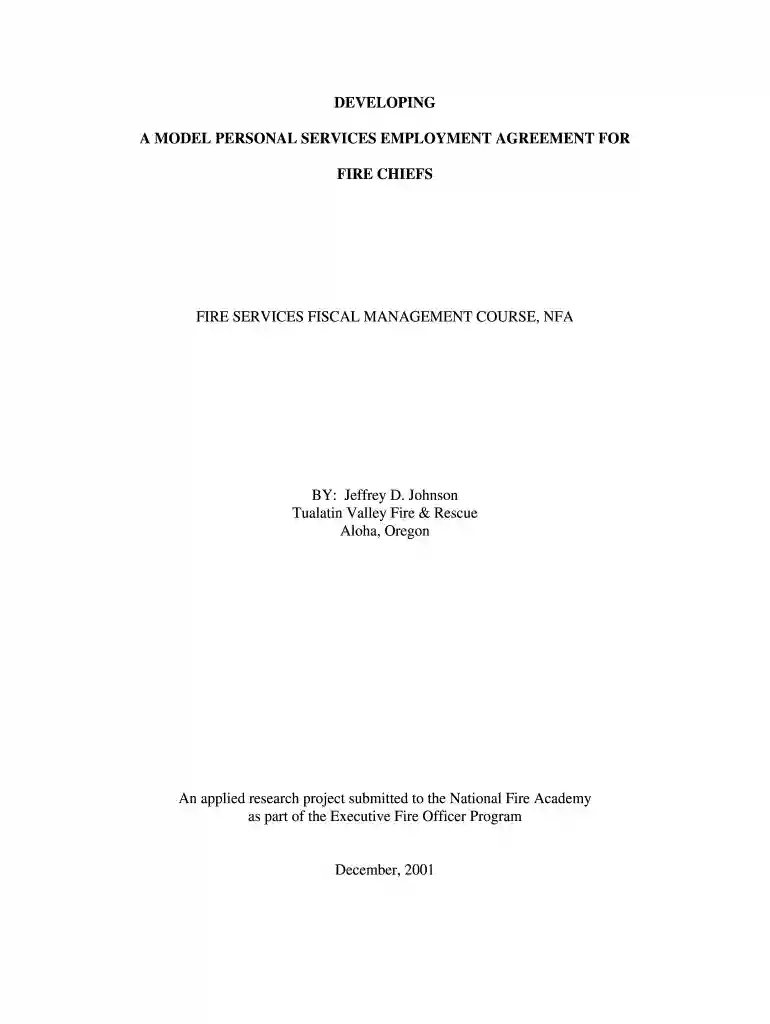 DEVELOPING

A MODEL PERSONAL SERVICES EMPLOYMENT AGREEMENT FOR

FIRE CHIEFS

FIRE SERVICES FISCAL MANAGEMENT COURSE, NFA

BY: Jeffrey D. Johnson
Tualatin Valley Fire & Rescue
Aloha, Oregon

An applied research project submitted to the National Fire Academy as part of the Executive Fire Officer Program

December, 2001